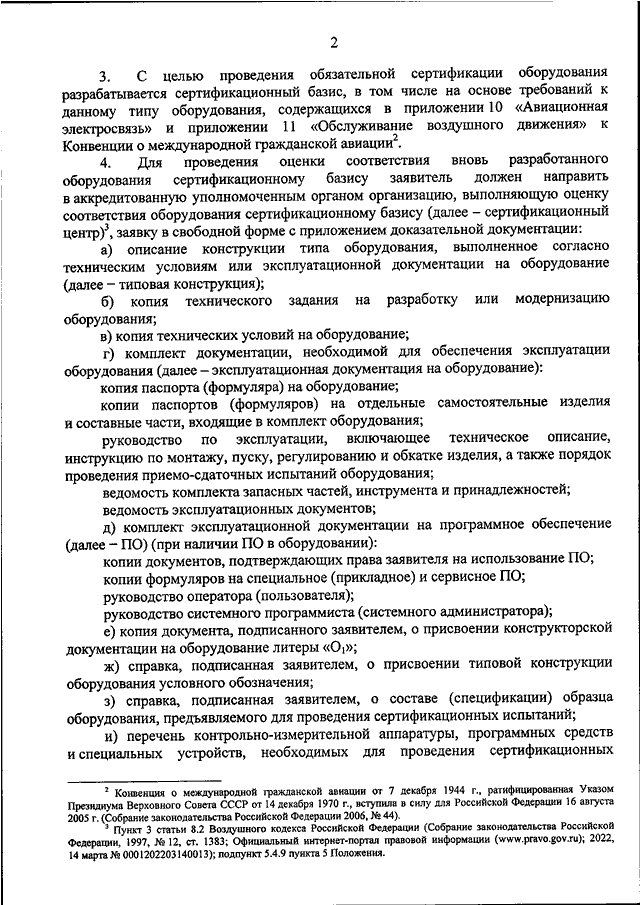 2

3. С целью проведения обязательной сертификации оборудования разрабатывается сертификационный базис, в том числе на основе требований к данному типу оборудования, содержащихся в приложении 10 «Авиационная электросвязь» и приложении 11 «Обслуживание воздушного движения» к Конвенции о международной гражданской авиации$^2$.

4. Для проведения оценки соответствия вновь разработанного оборудования сертификационному базису заявитель должен направить в аккредитованную уполномоченным органом организацию, выполняющую оценку соответствия оборудования сертификационному базису (далее – сертификационный центр)$^3$, заявку в свободной форме с приложением доказательной документации:

а) описание конструкции типа оборудования, выполненное согласно техническим условиям или эксплуатационной документации на оборудование (далее – типовая конструкция);

б) копия технического задания на разработку или модернизацию оборудования;

в) копия технических условий на оборудование;

г) комплект документации, необходимой для обеспечения эксплуатации оборудования (далее – эксплуатационная документация на оборудование):

копия паспорта (формуляра) на оборудование;

копии паспортов (формуляров) на отдельные самостоятельные изделия и составные части, входящие в комплект оборудования;

руководство по эксплуатации, включающее техническое описание, инструкцию по монтажу, пуску, регулированию и обкатке изделия, а также порядок проведения приемо-сдаточных испытаний оборудования;

ведомость комплекта запасных частей, инструмента и принадлежностей;

ведомость эксплуатационных документов;

д) комплект эксплуатационной документации на программное обеспечение (далее – ПО) (при наличии ПО в оборудовании):

копии документов, подтверждающих права заявителя на использование ПО;

копии формуляров на специальное (прикладное) и сервисное ПО;

руководство оператора (пользователя);

руководство системного программиста (системного администратора);

е) копия документа, подписанного заявителем, о присвоении конструкторской документации на оборудование литеры «$О_1$»;

ж) справка, подписанная заявителем, о присвоении типовой конструкции оборудования условного обозначения;

з) справка, подписанная заявителем, о составе (спецификации) образца оборудования, предъявляемого для проведения сертификационных испытаний;

и) перечень контрольно-измерительной аппаратуры, программных средств и специальных устройств, необходимых для проведения сертификационных

$^2$ Конвенция о международной гражданской авиации от 7 декабря 1944 г., ратифицированная Указом Президиума Верховного Совета СССР от 14 декабря 1970 г., вступила в силу для Российской Федерации 16 августа 2005 г. (Собрание законодательства Российской Федерации 2006, № 44).

$^3$ Пункт 3 статьи 8.2 Воздушного кодекса Российской Федерации (Собрание законодательства Российской Федерации, 1997, № 12, ст. 1383; Официальный интернет-портал правовой информации (www.pravo.gov.ru); 2022, 14 марта № 0001202203140013); подпункт 5.4.9 пункта 5 Положения.